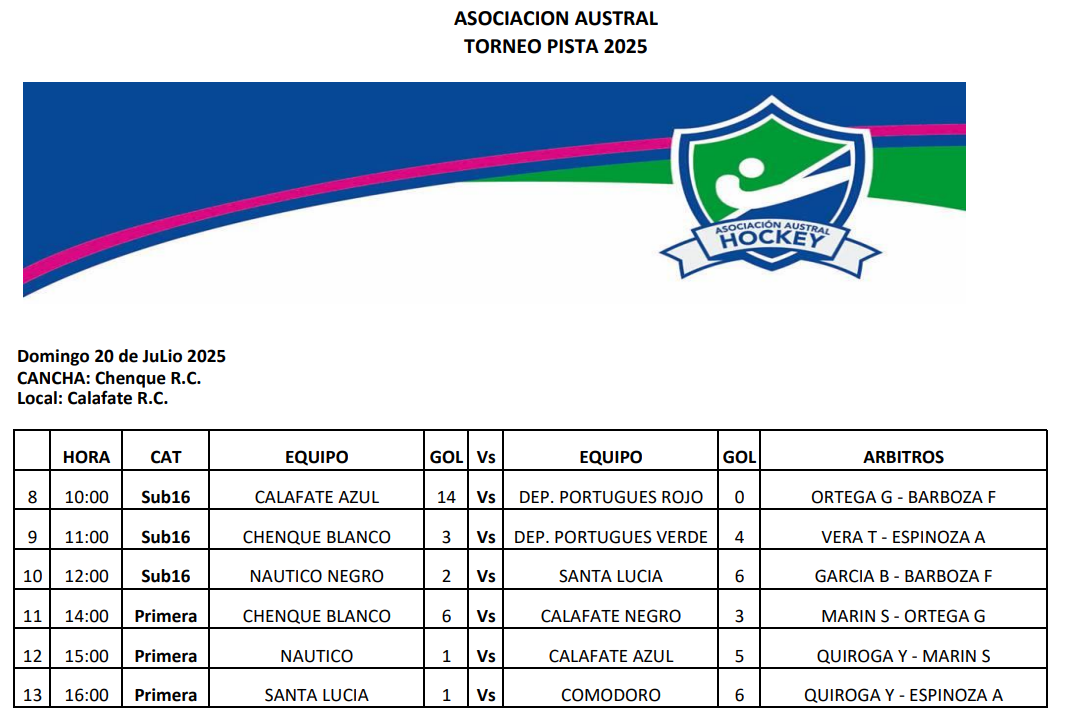 ASOCIACION AUSTRAL
TORNEO PISTA 2025

ASOCIACIÓN AUSTRAL
HOCKEY

Domingo 20 de JuLio 2025
CANCHA: Chenque R.C.
Local: Calafate R.C.

| | HORA | CAT | EQUIPO | GOL | Vs | EQUIPO | GOL | ARBITROS |
|---|---|---|---|---|---|---|---|---|
| 8 | 10:00 | Sub16 | CALAFATE AZUL | 14 | Vs | DEP. PORTUGUES ROJO | 0 | ORTEGA G - BARBOZA F |
| 9 | 11:00 | Sub16 | CHENQUE BLANCO | 3 | Vs | DEP. PORTUGUES VERDE | 4 | VERA T - ESPINOZA A |
| 10 | 12:00 | Sub16 | NAUTICO NEGRO | 2 | Vs | SANTA LUCIA | 6 | GARCIA B - BARBOZA F |
| 11 | 14:00 | Primera | CHENQUE BLANCO | 6 | Vs | CALAFATE NEGRO | 3 | MARIN S - ORTEGA G |
| 12 | 15:00 | Primera | NAUTICO | 1 | Vs | CALAFATE AZUL | 5 | QUIROGA Y - MARIN S |
| 13 | 16:00 | Primera | SANTA LUCIA | 1 | Vs | COMODORO | 6 | QUIROGA Y - ESPINOZA A |